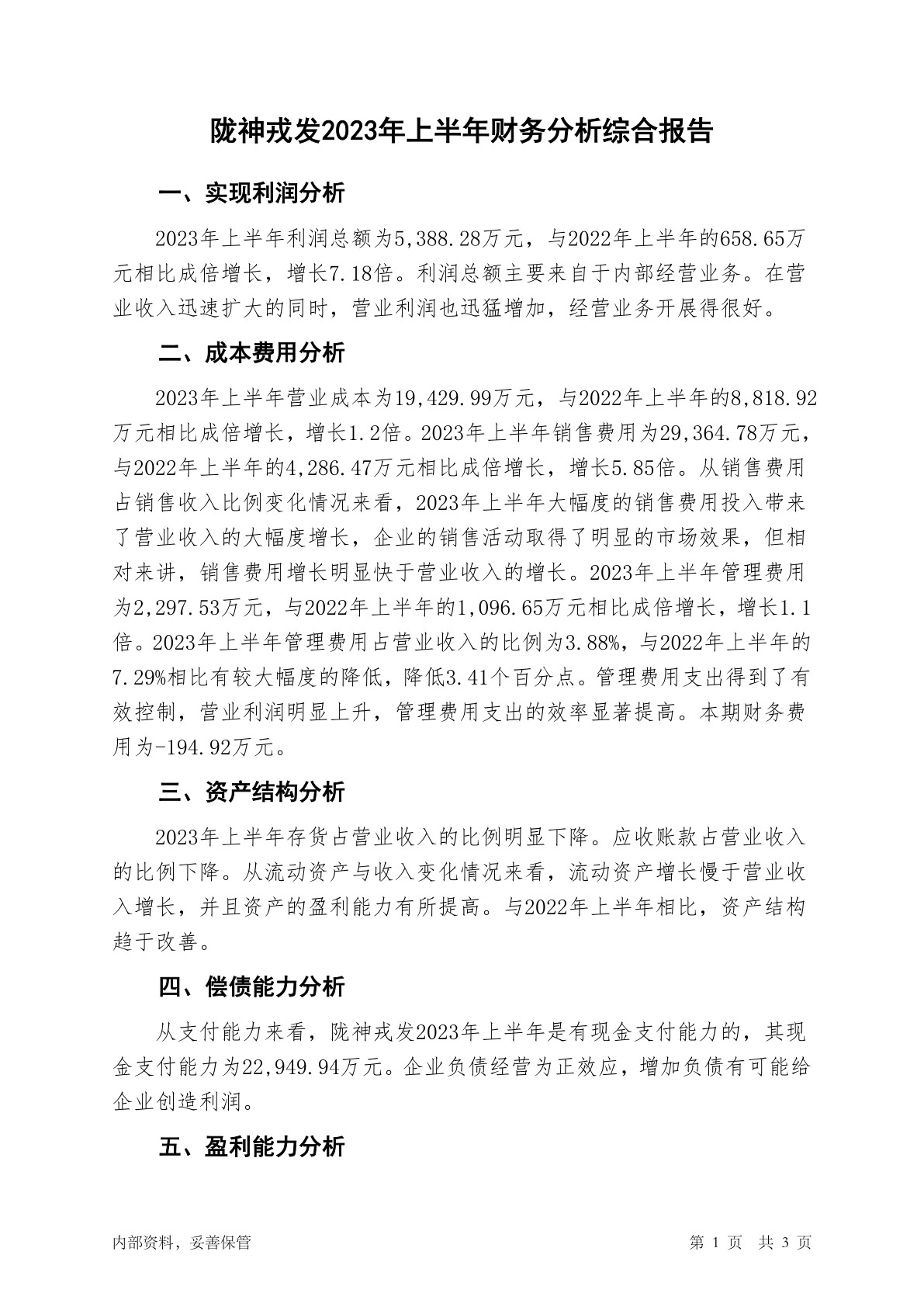 陇神戎发2023年上半年财务分析综合报告

一、实现利润分析

2023年上半年利润总额为5,388.28万元，与2022年上半年的658.65万元相比成倍增长，增长7.18倍。利润总额主要来自于内部经营业务。在营业收入迅速扩大的同时，营业利润也迅猛增加，经营业务开展得很好。

二、成本费用分析

2023年上半年营业成本为19,429.99万元，与2022年上半年的8,818.92万元相比成倍增长，增长1.2倍。2023年上半年销售费用为29,364.78万元，与2022年上半年的4,286.47万元相比成倍增长，增长5.85倍。从销售费用占销售收入比例变化情况来看，2023年上半年大幅度的销售费用投入带来了营业收入的大幅度增长，企业的销售活动取得了明显的市场效果，但相对来讲，销售费用增长明显快于营业收入的增长。2023年上半年管理费用为2,297.53万元，与2022年上半年的1,096.65万元相比成倍增长，增长1.1倍。2023年上半年管理费用占营业收入的比例为3.88%，与2022年上半年的7.29%相比有较大幅度的降低，降低3.41个百分点。管理费用支出得到了有效控制，营业利润明显上升，管理费用支出的效率显著提高。本期财务费用为-194.92万元。

三、资产结构分析

2023年上半年存货占营业收入的比例明显下降。应收账款占营业收入的比例下降。从流动资产与收入变化情况来看，流动资产增长慢于营业收入增长，并且资产的盈利能力有所提高。与2022年上半年相比，资产结构趋于改善。

四、偿债能力分析

从支付能力来看，陇神戎发2023年上半年是有现金支付能力的，其现金支付能力为22,949.94万元。企业负债经营为正效应，增加负债有可能给企业创造利润。

五、盈利能力分析

内部资料，妥善保管

第 1 页 共 3 页